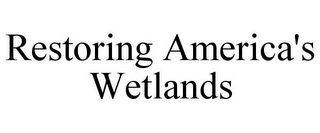 Restoring America's Wetlands